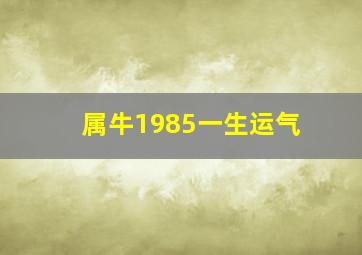 属牛1985一生运气